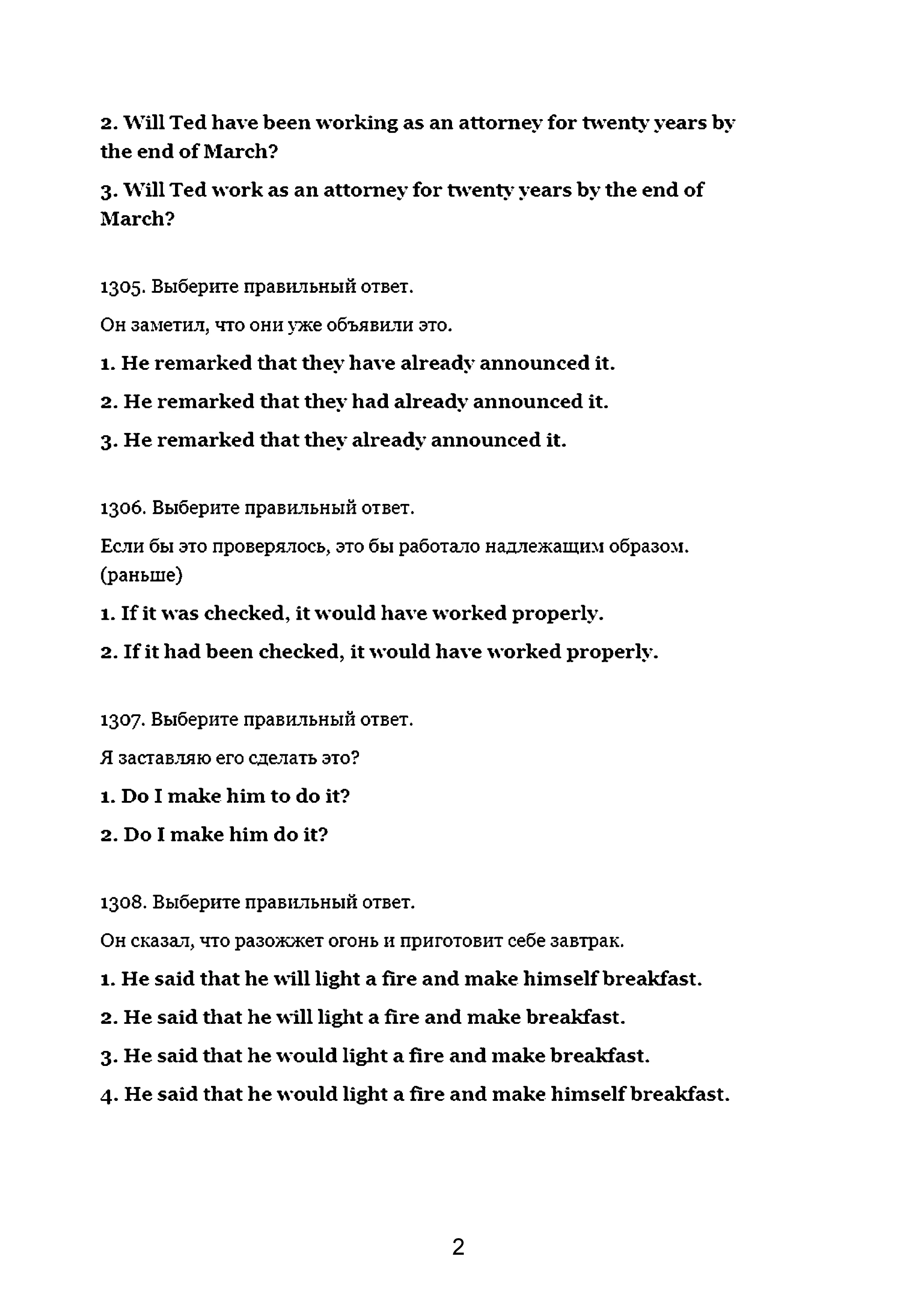 2. Will Ted have been working as an attorney for twenty years by the end of March?

3. Will Ted work as an attorney for twenty years by the end of March?

1305. Выберите правильный ответ.

Он заметил, что они уже объявили это.

1. He remarked that they have already announced it.

2. He remarked that they had already announced it.

3. He remarked that they already announced it.

1306. Выберите правильный ответ.

Если бы это проверялось, это бы работало надлежащим образом. (раньше)

1. If it was checked, it would have worked properly.

2. If it had been checked, it would have worked properly.

1307. Выберите правильный ответ.

Я заставляю его сделать это?

1. Do I make him to do it?

2. Do I make him do it?

1308. Выберите правильный ответ.

Он сказал, что разожжет огонь и приготовит себе завтрак.

1. He said that he will light a fire and make himself breakfast.

2. He said that he will light a fire and make breakfast.

3. He said that he would light a fire and make breakfast.

4. He said that he would light a fire and make himself breakfast.

2